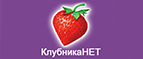 КлубникаНЕТ